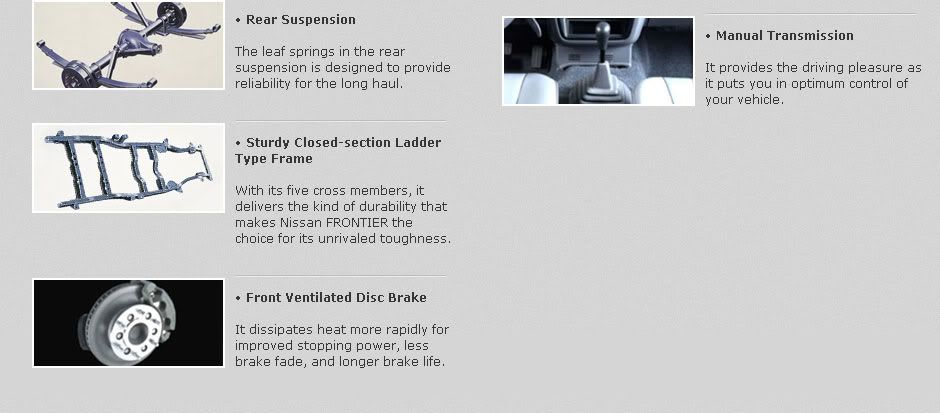 • Rear Suspension

The leaf springs in the rear suspension is designed to provide reliability for the long haul.

• Sturdy Closed-section Ladder Type Frame

With its five cross members, it delivers the kind of durability that makes Nissan FRONTIER the choice for its unrivaled toughness.

• Front Ventilated Disc Brake

It dissipates heat more rapidly for improved stopping power, less brake fade, and longer brake life.

• Manual Transmission

It provides the driving pleasure as it puts you in optimum control of your vehicle.